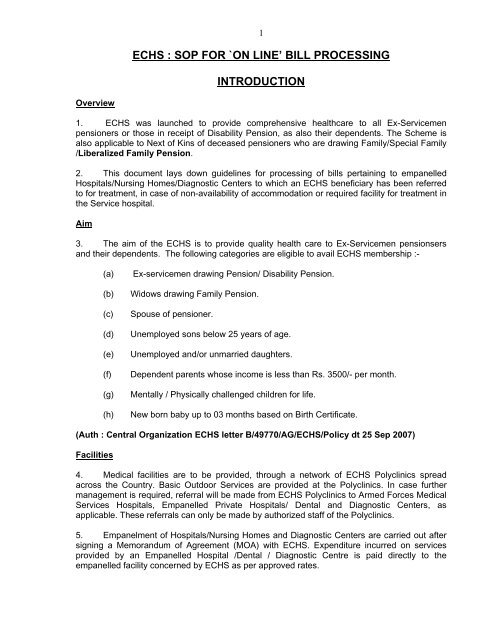 1

ECHS : SOP FOR `ON LINE' BILL PROCESSING

INTRODUCTION

Overview

1. ECHS was launched to provide comprehensive healthcare to all Ex-Servicemen pensioners or those in receipt of Disability Pension, as also their dependents. The Scheme is also applicable to Next of Kins of deceased pensioners who are drawing Family/Special Family /Liberalized Family Pension.

2. This document lays down guidelines for processing of bills pertaining to empanelled Hospitals/Nursing Homes/Diagnostic Centers to which an ECHS beneficiary has been referred to for treatment, in case of non-availability of accommodation or required facility for treatment in the Service hospital.

Aim

3. The aim of the ECHS is to provide quality health care to Ex-Servicemen pensionsers and their dependents. The following categories are eligible to avail ECHS membership :-

(a) Ex-servicemen drawing Pension/ Disability Pension.

(b) Widows drawing Family Pension.

(c) Spouse of pensioner.

(d) Unemployed sons below 25 years of age.

(e) Unemployed and/or unmarried daughters.

(f) Dependent parents whose income is less than Rs. 3500/- per month.

(g) Mentally / Physically challenged children for life.

(h) New born baby up to 03 months based on Birth Certificate.

(Auth : Central Organization ECHS letter B/49770/AG/ECHS/Policy dt 25 Sep 2007)

Facilities

4. Medical facilities are to be provided, through a network of ECHS Polyclinics spread across the Country. Basic Outdoor Services are provided at the Polyclinics. In case further management is required, referral will be made from ECHS Polyclinics to Armed Forces Medical Services Hospitals, Empanelled Private Hospitals/ Dental and Diagnostic Centers, as applicable. These referrals can only be made by authorized staff of the Polyclinics.

5. Empanelment of Hospitals/Nursing Homes and Diagnostic Centers are carried out after signing a Memorandum of Agreement (MOA) with ECHS. Expenditure incurred on services provided by an Empanelled Hospital /Dental / Diagnostic Centre is paid directly to the empanelled facility concerned by ECHS as per approved rates.